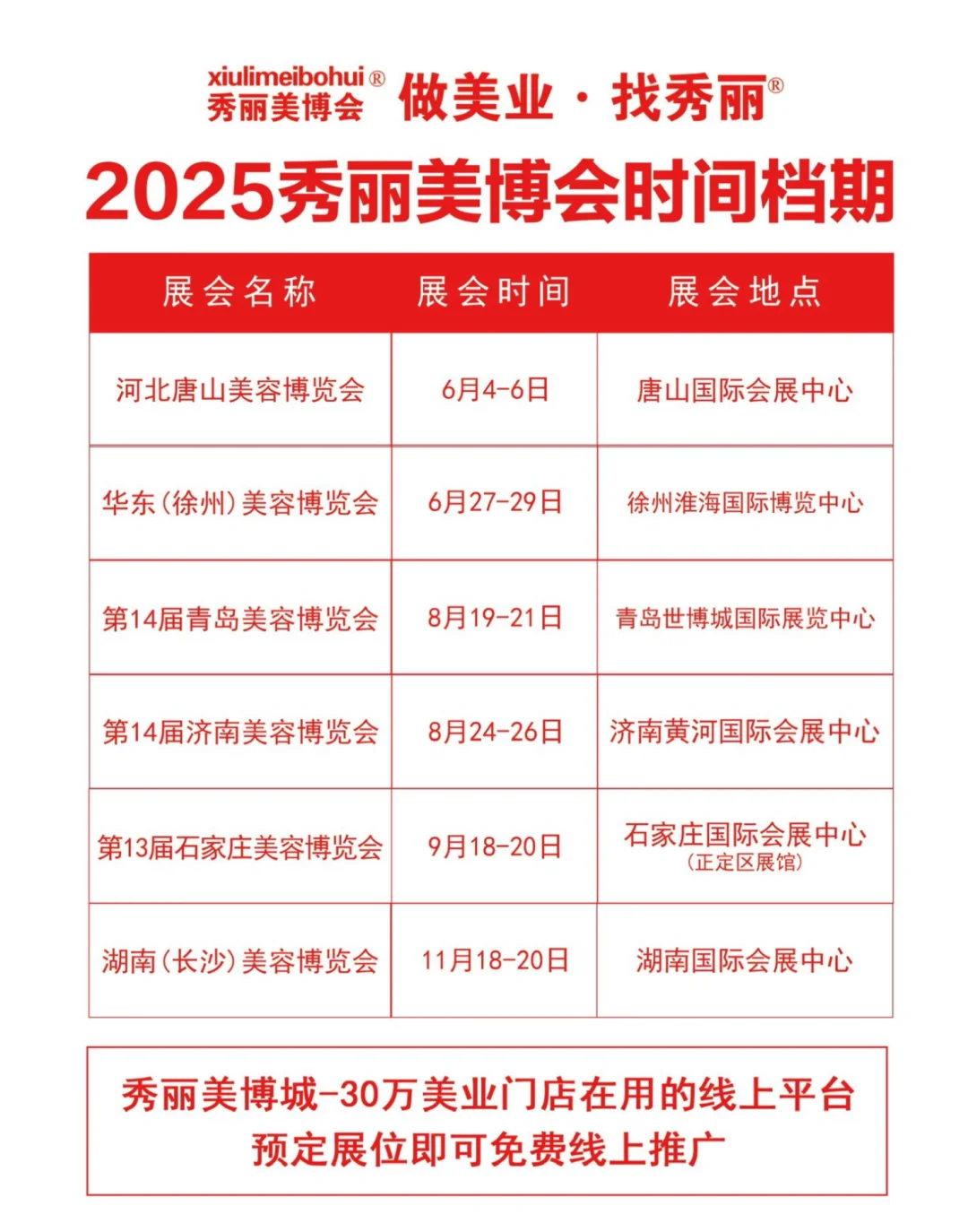 xiulimeibohui®
秀丽美博会 做美业 · 找秀丽®

2025秀丽美博会时间档期

| 展会名称 | 展会时间 | 展会地点 |
|---|---|---|
| 河北唐山美容博览会 | 6月4-6日 | 唐山国际会展中心 |
| 华东(徐州)美容博览会 | 6月27-29日 | 徐州淮海国际博览中心 |
| 第14届青岛美容博览会 | 8月19-21日 | 青岛世博城国际展览中心 |
| 第14届济南美容博览会 | 8月24-26日 | 济南黄河国际会展中心 |
| 第13届石家庄美容博览会 | 9月18-20日 | 石家庄国际会展中心 (正定区展馆) |
| 湖南(长沙)美容博览会 | 11月18-20日 | 湖南国际会展中心 |

秀丽美博城-30万美业门店在用的线上平台
预定展位即可免费线上推广